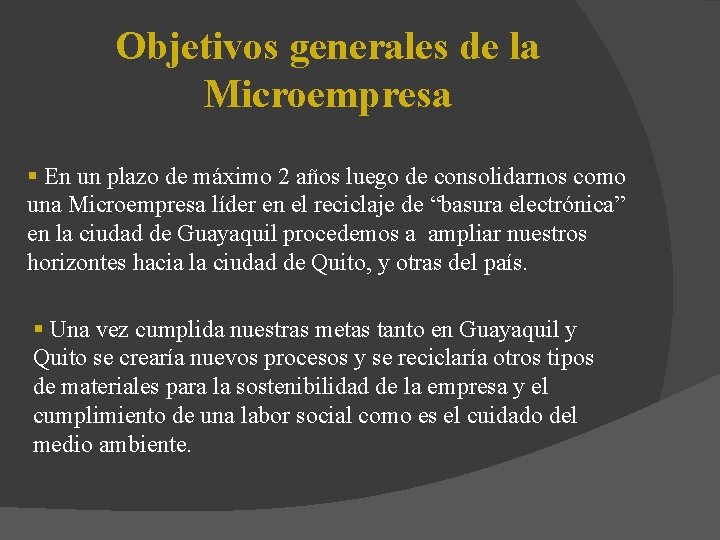 Objetivos generales de la Microempresa

▪ En un plazo de máximo 2 años luego de consolidarnos como una Microempresa líder en el reciclaje de “basura electrónica” en la ciudad de Guayaquil procedemos a ampliar nuestros horizontes hacia la ciudad de Quito, y otras del país.

▪ Una vez cumplida nuestras metas tanto en Guayaquil y Quito se crearía nuevos procesos y se reciclaría otros tipos de materiales para la sostenibilidad de la empresa y el cumplimiento de una labor social como es el cuidado del medio ambiente.